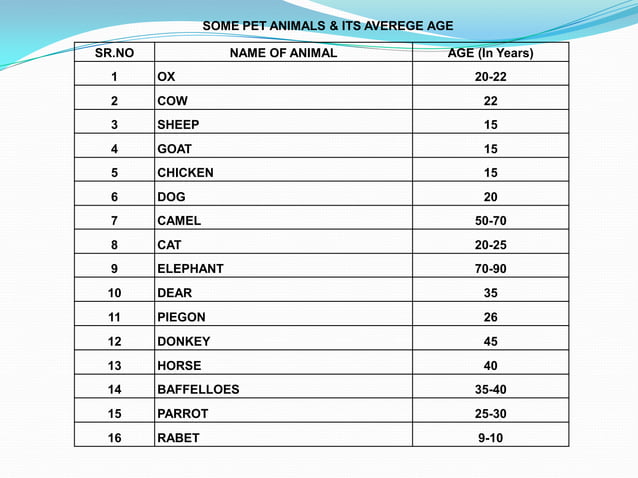 SOME PET ANIMALS & ITS AVEREGE AGE

| SR.NO | NAME OF ANIMAL | AGE (In Years) |
|---|---|---|
| 1 | OX | 20-22 |
| 2 | COW | 22 |
| 3 | SHEEP | 15 |
| 4 | GOAT | 15 |
| 5 | CHICKEN | 15 |
| 6 | DOG | 20 |
| 7 | CAMEL | 50-70 |
| 8 | CAT | 20-25 |
| 9 | ELEPHANT | 70-90 |
| 10 | DEAR | 35 |
| 11 | PIEGON | 26 |
| 12 | DONKEY | 45 |
| 13 | HORSE | 40 |
| 14 | BAFFELLOES | 35-40 |
| 15 | PARROT | 25-30 |
| 16 | RABET | 9-10 |